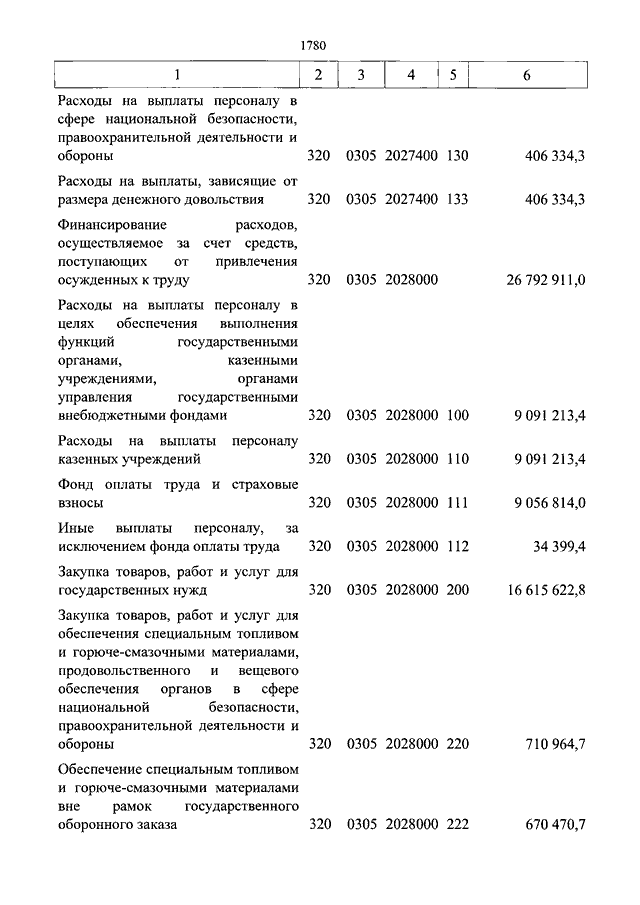 1780

| 1 | 2 | 3 | 4 | 5 | 6 |
|---|---|---|---|---|---|
| Расходы на выплаты персоналу в сфере национальной безопасности, правоохранительной деятельности и обороны | 320 | 0305 | 2027400 | 130 | 406 334,3 |
| Расходы на выплаты, зависящие от размера денежного довольствия | 320 | 0305 | 2027400 | 133 | 406 334,3 |
| Финансирование расходов, осуществляемое за счет средств, поступающих от привлечения осужденных к труду | 320 | 0305 | 2028000 | | 26 792 911,0 |
| Расходы на выплаты персоналу в целях обеспечения выполнения функций государственными органами, казенными учреждениями, органами управления государственными внебюджетными фондами | 320 | 0305 | 2028000 | 100 | 9 091 213,4 |
| Расходы на выплаты персоналу казенных учреждений | 320 | 0305 | 2028000 | 110 | 9 091 213,4 |
| Фонд оплаты труда и страховые взносы | 320 | 0305 | 2028000 | 111 | 9 056 814,0 |
| Иные выплаты персоналу, за исключением фонда оплаты труда | 320 | 0305 | 2028000 | 112 | 34 399,4 |
| Закупка товаров, работ и услуг для государственных нужд | 320 | 0305 | 2028000 | 200 | 16 615 622,8 |
| Закупка товаров, работ и услуг для обеспечения специальным топливом и горюче-смазочными материалами, продовольственного и вещевого обеспечения органов в сфере национальной безопасности, правоохранительной деятельности и обороны | 320 | 0305 | 2028000 | 220 | 710 964,7 |
| Обеспечение специальным топливом и горюче-смазочными материалами вне рамок государственного оборонного заказа | 320 | 0305 | 2028000 | 222 | 670 470,7 |